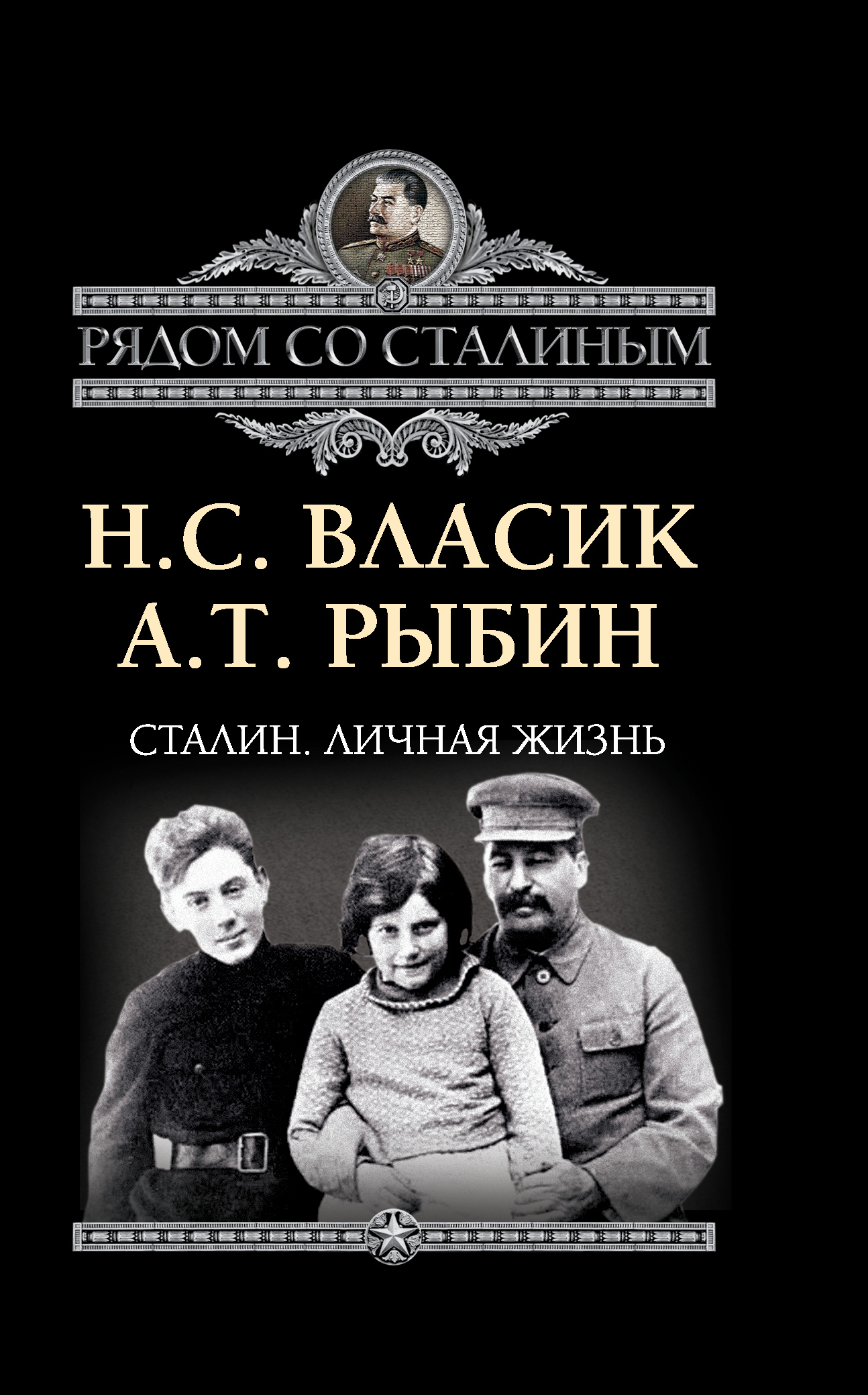 РЯДОМ СО СТАЛИНЫМ

Н.С. ВЛАСИК
А.Т. РЫБИН

СТАЛИН. ЛИЧНАЯ ЖИЗНЬ